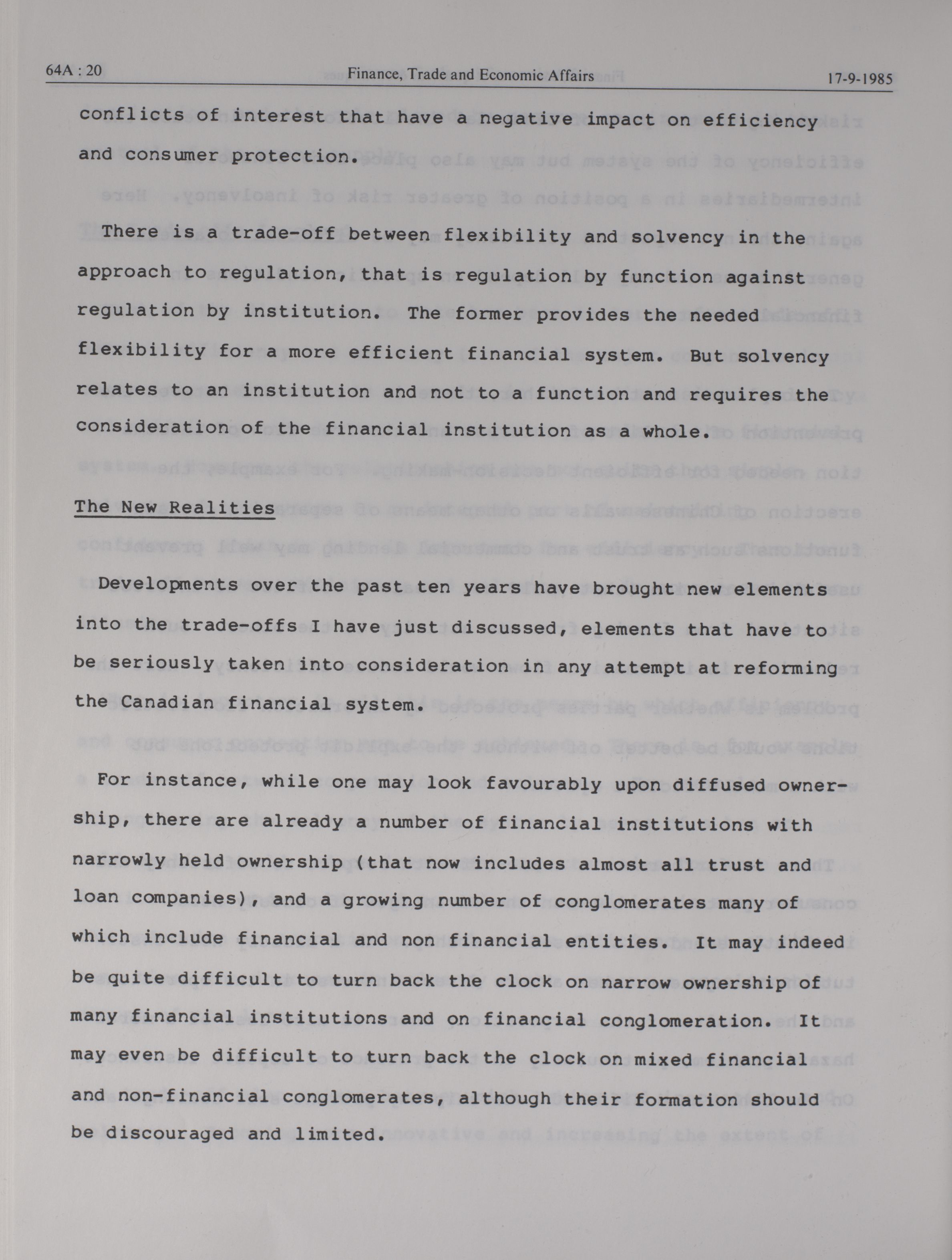 64A : 20 Finance, Trade and Economic Affairs 17-9-1985

conflicts of interest that have a negative impact on efficiency and consumer protection.

There is a trade-off between flexibility and solvency in the approach to regulation, that is regulation by function against regulation by institution. The former provides the needed flexibility for a more efficient financial system. But solvency relates to an institution and not to a function and requires the consideration of the financial institution as a whole.

The New Realities

Developments over the past ten years have brought new elements into the trade-offs I have just discussed, elements that have to be seriously taken into consideration in any attempt at reforming the Canadian financial system.

For instance, while one may look favourably upon diffused ownership, there are already a number of financial institutions with narrowly held ownership (that now includes almost all trust and loan companies), and a growing number of conglomerates many of which include financial and non financial entities. It may indeed be quite difficult to turn back the clock on narrow ownership of many financial institutions and on financial conglomeration. It may even be difficult to turn back the clock on mixed financial and non-financial conglomerates, although their formation should be discouraged and limited.